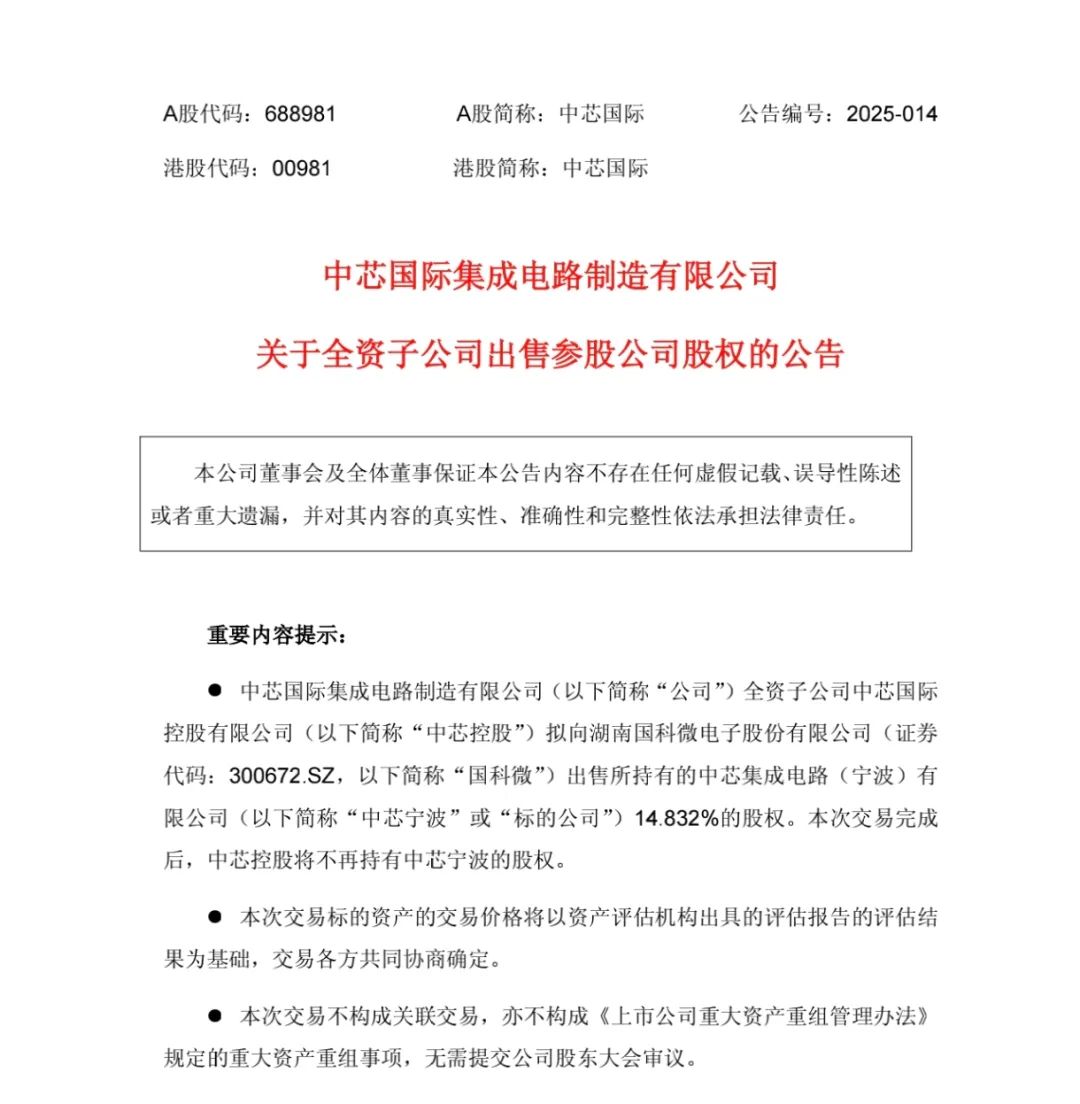 A股代码：688981　　A股简称：中芯国际　　公告编号：2025-014

港股代码：00981　　港股简称：中芯国际

中芯国际集成电路制造有限公司

关于全资子公司出售参股公司股权的公告

本公司董事会及全体董事保证本公告内容不存在任何虚假记载、误导性陈述或者重大遗漏，并对其内容的真实性、准确性和完整性依法承担法律责任。

重要内容提示：

● 中芯国际集成电路制造有限公司（以下简称“公司”）全资子公司中芯国际控股有限公司（以下简称“中芯控股”）拟向湖南国科微电子股份有限公司（证券代码：300672.SZ，以下简称“国科微”）出售所持有的中芯集成电路（宁波）有限公司（以下简称“中芯宁波”或“标的公司”）14.832%的股权。本次交易完成后，中芯控股将不再持有中芯宁波的股权。

● 本次交易标的资产的交易价格将以资产评估机构出具的评估报告的评估结果为基础，交易各方共同协商确定。

● 本次交易不构成关联交易，亦不构成《上市公司重大资产重组管理办法》规定的重大资产重组事项，无需提交公司股东大会审议。